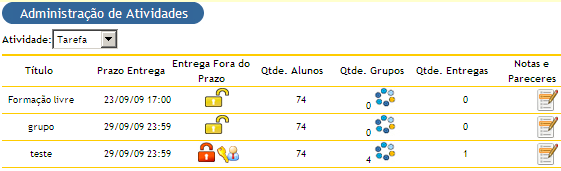 Administração de Atividades

Atividade: Tarefa

| Título | Prazo Entrega | Entrega Fora do Prazo | Qtde. Alunos | Qtde. Grupos | Qtde. Entregas | Notas e Pareceres |
|---|---|---|---|---|---|---|
| Formação livre | 23/09/09 17:00 | | 74 | 0 | 0 | |
| grupo | 29/09/09 23:59 | | 74 | 0 | 0 | |
| teste | 29/09/09 23:59 | | 74 | 4 | 1 | |